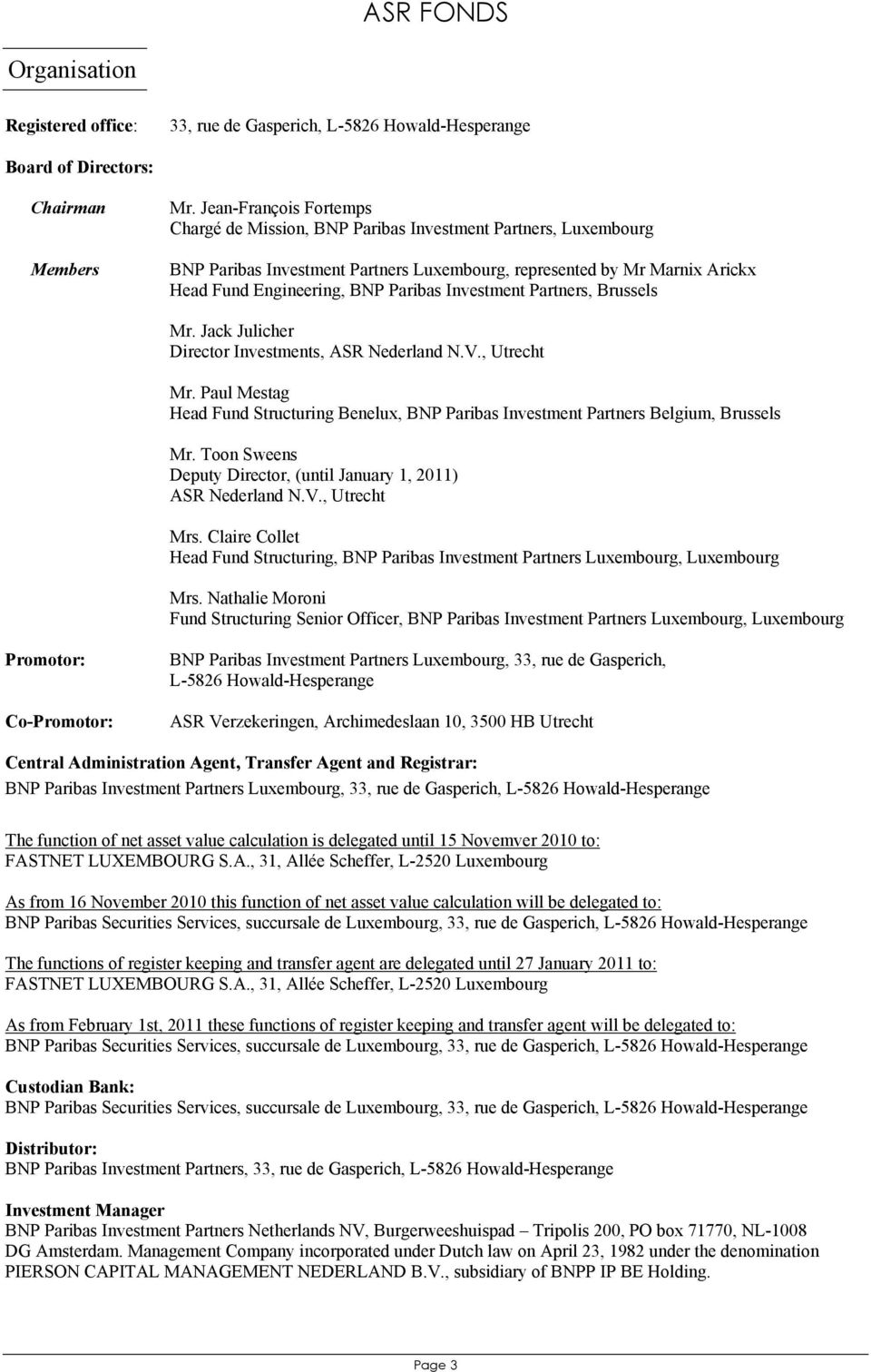 ASR FONDS

Organisation

Registered office: 33, rue de Gasperich, L-5826 Howald-Hesperange

Board of Directors:

Chairman
Mr. Jean-François Fortemps
Chargé de Mission, BNP Paribas Investment Partners, Luxembourg

Members
BNP Paribas Investment Partners Luxembourg, represented by Mr Marnix Arickx
Head Fund Engineering, BNP Paribas Investment Partners, Brussels

Mr. Jack Julicher
Director Investments, ASR Nederland N.V., Utrecht

Mr. Paul Mestag
Head Fund Structuring Benelux, BNP Paribas Investment Partners Belgium, Brussels

Mr. Toon Sweens
Deputy Director, (until January 1, 2011)
ASR Nederland N.V., Utrecht

Mrs. Claire Collet
Head Fund Structuring, BNP Paribas Investment Partners Luxembourg, Luxembourg

Mrs. Nathalie Moroni
Fund Structuring Senior Officer, BNP Paribas Investment Partners Luxembourg, Luxembourg

Promotor: BNP Paribas Investment Partners Luxembourg, 33, rue de Gasperich, L-5826 Howald-Hesperange

Co-Promotor: ASR Verzekeringen, Archimedeslaan 10, 3500 HB Utrecht

Central Administration Agent, Transfer Agent and Registrar:
BNP Paribas Investment Partners Luxembourg, 33, rue de Gasperich, L-5826 Howald-Hesperange

The function of net asset value calculation is delegated until 15 Novemver 2010 to:
FASTNET LUXEMBOURG S.A., 31, Allée Scheffer, L-2520 Luxembourg

As from 16 November 2010 this function of net asset value calculation will be delegated to:
BNP Paribas Securities Services, succursale de Luxembourg, 33, rue de Gasperich, L-5826 Howald-Hesperange

The functions of register keeping and transfer agent are delegated until 27 January 2011 to:
FASTNET LUXEMBOURG S.A., 31, Allée Scheffer, L-2520 Luxembourg

As from February 1st, 2011 these functions of register keeping and transfer agent will be delegated to:
BNP Paribas Securities Services, succursale de Luxembourg, 33, rue de Gasperich, L-5826 Howald-Hesperange

Custodian Bank:
BNP Paribas Securities Services, succursale de Luxembourg, 33, rue de Gasperich, L-5826 Howald-Hesperange

Distributor:
BNP Paribas Investment Partners, 33, rue de Gasperich, L-5826 Howald-Hesperange

Investment Manager
BNP Paribas Investment Partners Netherlands NV, Burgerweeshuispad – Tripolis 200, PO box 71770, NL-1008 DG Amsterdam. Management Company incorporated under Dutch law on April 23, 1982 under the denomination PIERSON CAPITAL MANAGEMENT NEDERLAND B.V., subsidiary of BNPP IP BE Holding.

Page 3